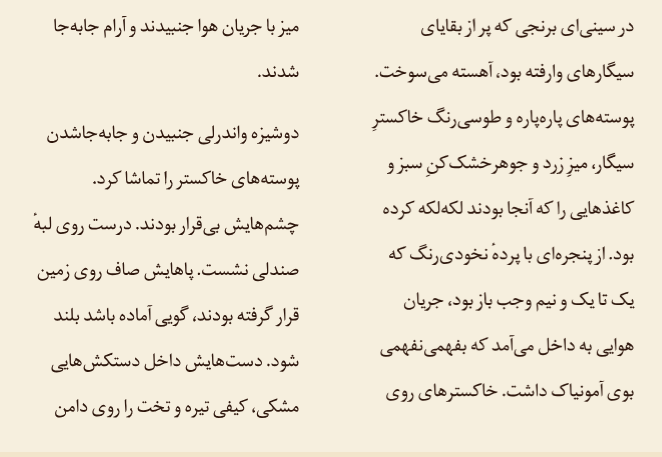 در سینی‌ای برنجی که پر از بقایای سیگارهای وارفته بود، آهسته می‌سوخت. پوسته‌های پاره‌پاره و طوسی‌رنگ خاکسترِ سیگار، میزِ زرد و جوهرخشک‌کنِ سبز و کاغذهایی را که آنجا بودند لکه‌لکه کرده بود. از پنجره‌ای با پردهٔ نخودی‌رنگ که یک تا یک و نیم وجب باز بود، جریان هوایی به داخل می‌آمد که بفهمی‌نفهمی بوی آمونیاک داشت. خاکسترهای روی میز با جریان هوا جنبیدند و آرام جابه‌جا شدند.

دوشیزه واندرلی جنبیدن و جابه‌جاشدن پوسته‌های خاکستر را تماشا کرد. چشم‌هایش بی‌قرار بودند. درست روی لبهٔ صندلی نشست. پاهایش صاف روی زمین قرار گرفته بودند، گویی آماده باشد بلند شود. دست‌هایش داخل دستکش‌هایی مشکی، کیفی تیره و تخت را روی دامن